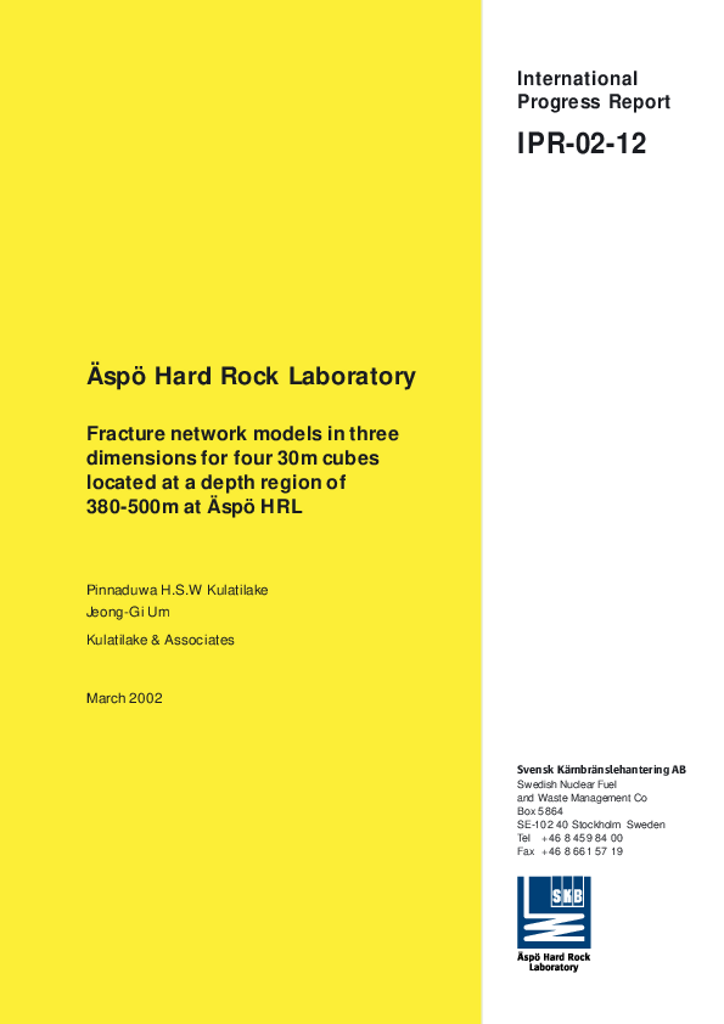 International Progress Report

IPR-02-12

Äspö Hard Rock Laboratory

Fracture network models in three dimensions for four 30m cubes located at a depth region of 380-500m at Äspö HRL

Pinnaduwa H.S.W Kulatilake
Jeong-Gi Um
Kulatilake & Associates

March 2002

Svensk Kärnbränslehantering AB
Swedish Nuclear Fuel and Waste Management Co
Box 5864
SE-102 40 Stockholm Sweden
Tel +46 8 459 84 00
Fax +46 8 661 57 19

SKB

Äspö Hard Rock Laboratory